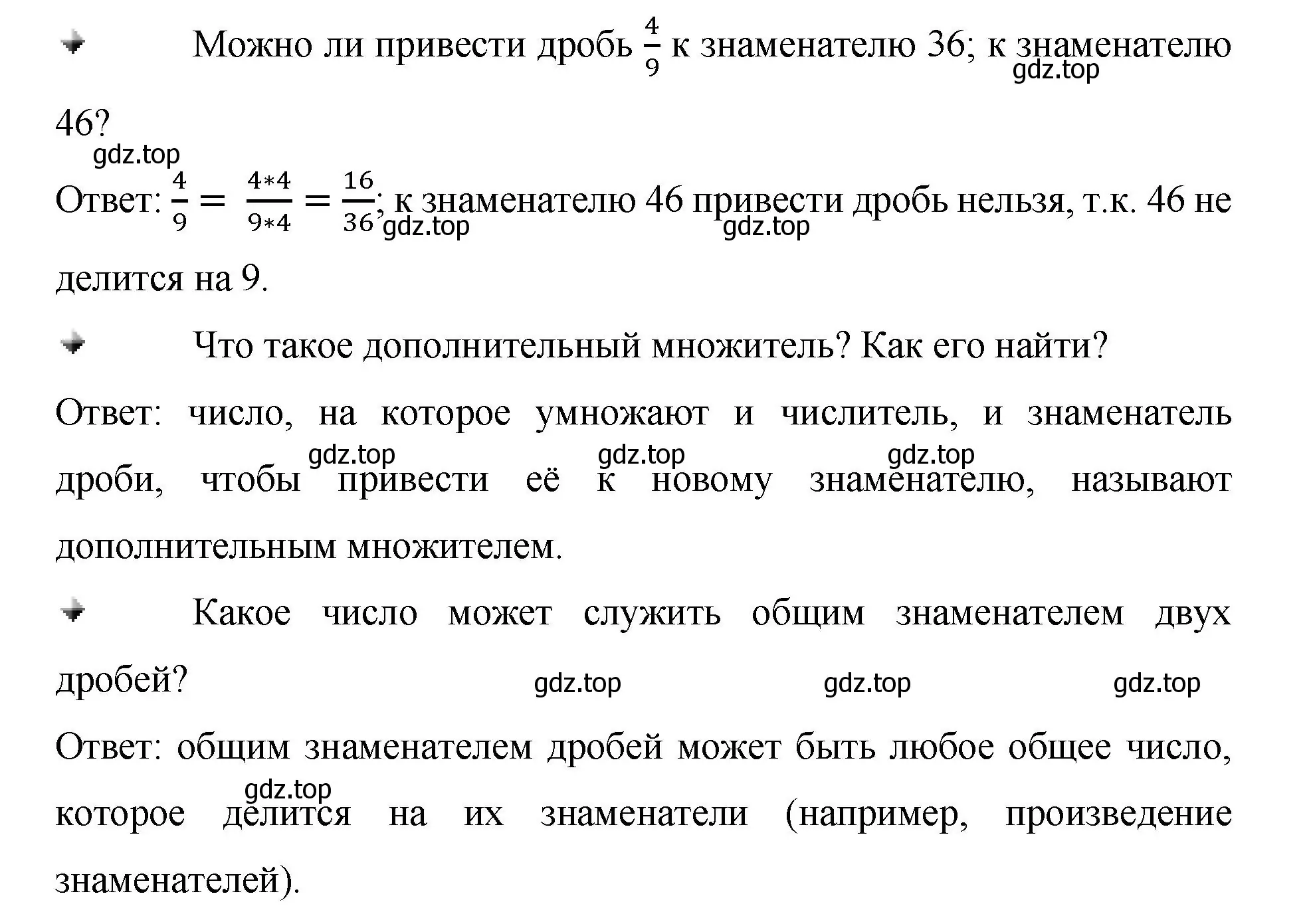 Можно ли привести дробь $\frac{4}{9}$ к знаменателю 36; к знаменателю 46?

gdz.top

gdz.top

Ответ: $\frac{4}{9} = \frac{4*4}{9*4} = \frac{16}{36}$; к знаменателю 46 привести дробь нельзя, т.к. 46 не делится на 9.

gdz.top gdz.top

Что такое дополнительный множитель? Как его найти?

Ответ: число, на которое умножают и числитель, и знаменатель дроби, чтобы привести её к новому знаменателю, называют дополнительным множителем.

gdz.top gdz.top gdz.top

Какое число может служить общим знаменателем двух дробей?

gdz.top gdz.top gdz.top

Ответ: общим знаменателем дробей может быть любое общее число, которое делится на их знаменатели (например, произведение знаменателей).

gdz.top